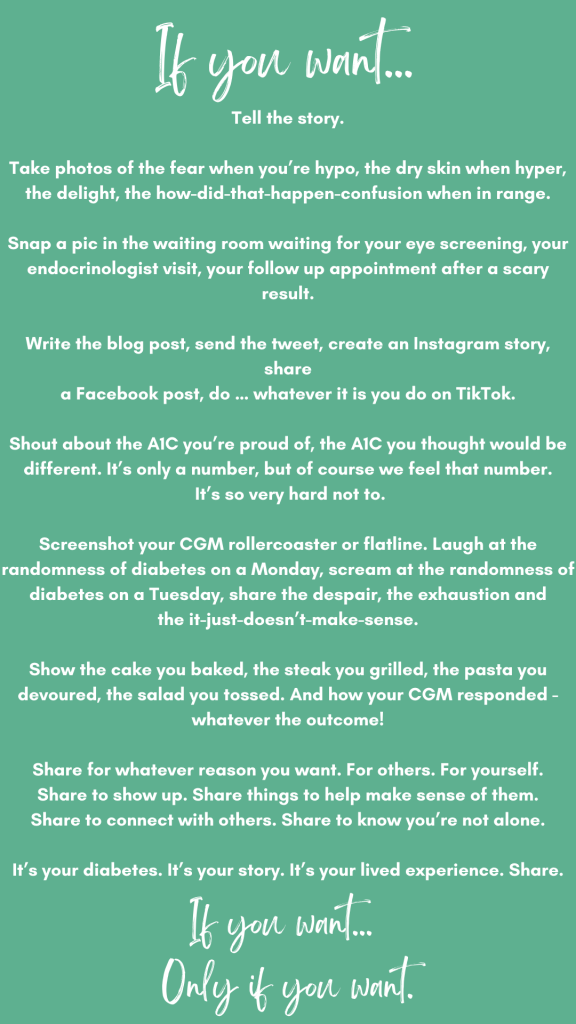 If you want...

Tell the story.

Take photos of the fear when you're hypo, the dry skin when hyper, the delight, the how-did-that-happen-confusion when in range.

Snap a pic in the waiting room waiting for your eye screening, your endocrinologist visit, your follow up appointment after a scary result.

Write the blog post, send the tweet, create an Instagram story, share
a Facebook post, do ... whatever it is you do on TikTok.

Shout about the A1C you're proud of, the A1C you thought would be different. It's only a number, but of course we feel that number. It's so very hard not to.

Screenshot your CGM rollercoaster or flatline. Laugh at the randomness of diabetes on a Monday, scream at the randomness of diabetes on a Tuesday, share the despair, the exhaustion and the it-just-doesn't-make-sense.

Show the cake you baked, the steak you grilled, the pasta you devoured, the salad you tossed. And how your CGM responded - whatever the outcome!

Share for whatever reason you want. For others. For yourself. Share to show up. Share things to help make sense of them. Share to connect with others. Share to know you're not alone.

It's your diabetes. It's your story. It's your lived experience. Share.

If you want...
Only if you want.